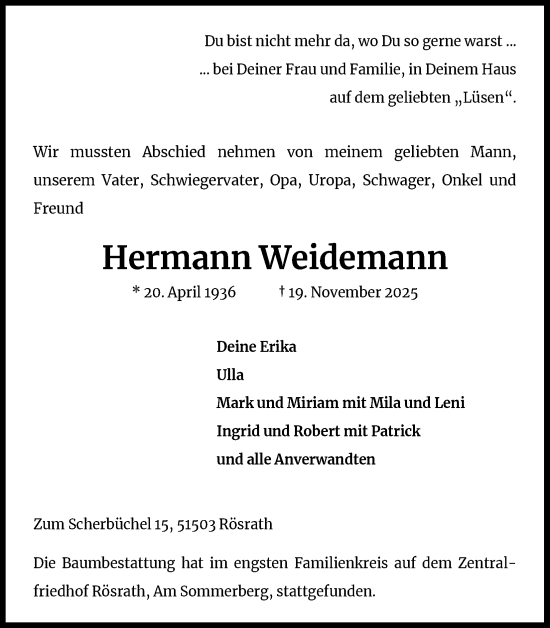 Du bist nicht mehr da, wo Du so gerne warst ...
... bei Deiner Frau und Familie, in Deinem Haus
auf dem geliebten „Lüsen“.

Wir mussten Abschied nehmen von meinem geliebten Mann, unserem Vater, Schwiegervater, Opa, Uropa, Schwager, Onkel und Freund

Hermann Weidemann

* 20. April 1936 † 19. November 2025

Deine Erika
Ulla
Mark und Miriam mit Mila und Leni
Ingrid und Robert mit Patrick
und alle Anverwandten

Zum Scherbüchel 15, 51503 Rösrath

Die Baumbestattung hat im engsten Familienkreis auf dem Zentralfriedhof Rösrath, Am Sommerberg, stattgefunden.